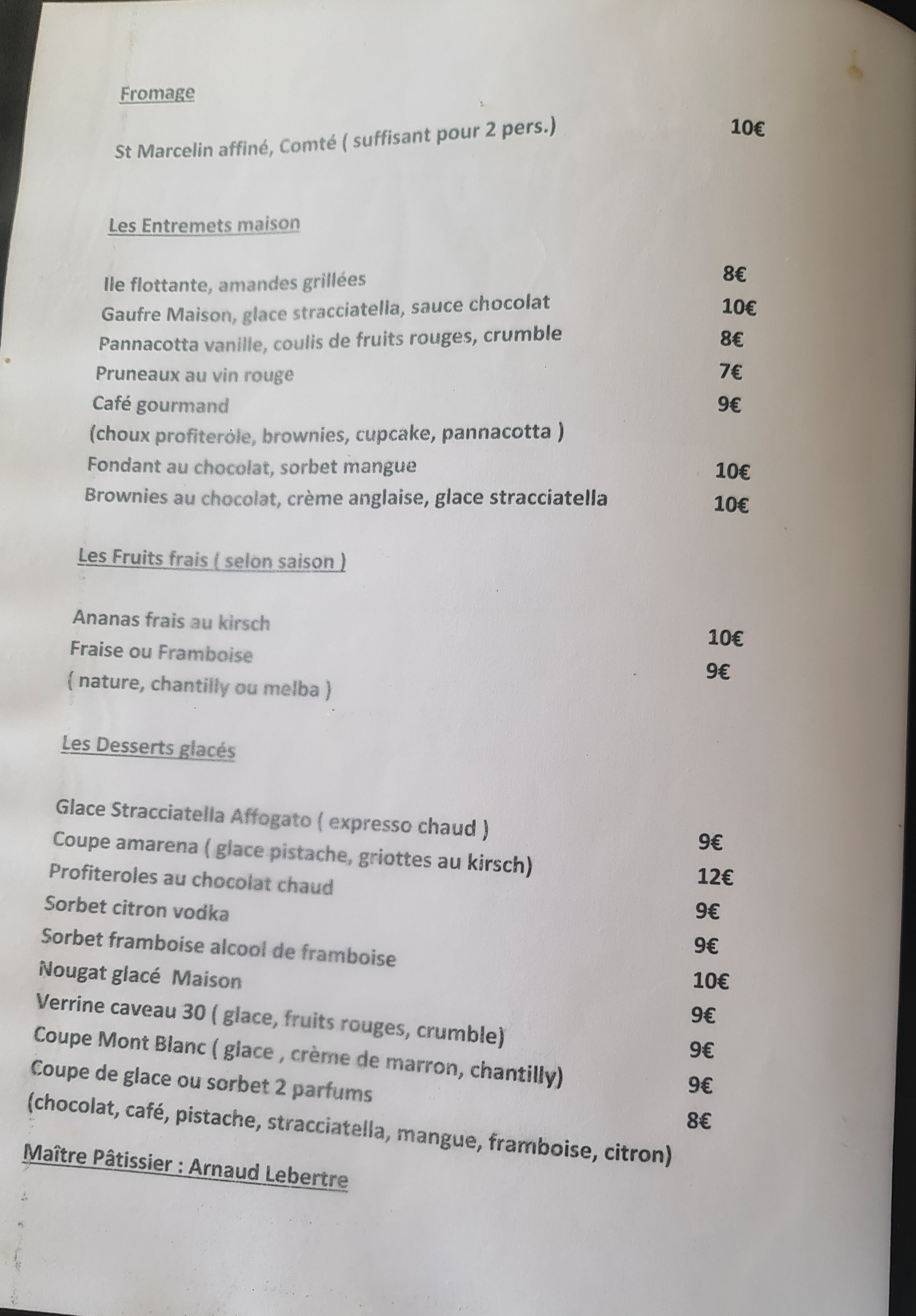 Fromage

St Marcelin affiné, Comté ( suffisant pour 2 pers.) 10€

Les Entremets maison

Ile flottante, amandes grillées 8€
Gaufre Maison, glace stracciatella, sauce chocolat 10€
Pannacotta vanille, coulis de fruits rouges, crumble 8€
Pruneaux au vin rouge 7€
Café gourmand 9€
(choux profiteròle, brownies, cupcake, pannacotta )
Fondant au chocolat, sorbet mangue 10€
Brownies au chocolat, crème anglaise, glace stracciatella 10€

Les Fruits frais ( selon saison )

Ananas frais au kirsch 10€
Fraise ou Framboise 9€
( nature, chantilly ou melba )

Les Desserts glacés

Glace Stracciatella Affogato ( expresso chaud ) 9€
Coupe amarena ( glace pistache, griottes au kirsch) 12€
Profiteroles au chocolat chaud 9€
Sorbet citron vodka 9€
Sorbet framboise alcool de framboise 10€
Nougat glacé Maison 9€
Verrine caveau 30 ( glace, fruits rouges, crumble) 9€
Coupe Mont Blanc ( glace , crème de marron, chantilly) 9€
Coupe de glace ou sorbet 2 parfums 8€
(chocolat, café, pistache, stracciatella, mangue, framboise, citron)
Maître Pâtissier : Arnaud Lebertre